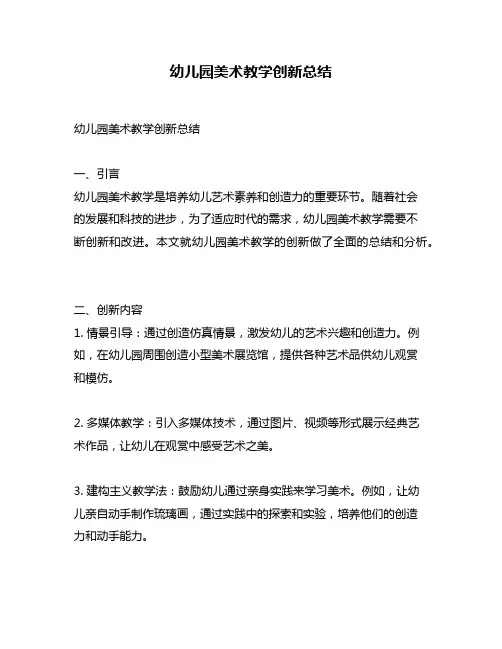 幼儿园美术教学创新总结

幼儿园美术教学创新总结

一、引言

幼儿园美术教学是培养幼儿艺术素养和创造力的重要环节。随着社会的发展和科技的进步，为了适应时代的需求，幼儿园美术教学需要不断创新和改进。本文就幼儿园美术教学的创新做了全面的总结和分析。

二、创新内容

1. 情景引导：通过创造仿真情景，激发幼儿的艺术兴趣和创造力。例如，在幼儿园周围创造小型美术展览馆，提供各种艺术品供幼儿观赏和模仿。

2. 多媒体教学：引入多媒体技术，通过图片、视频等形式展示经典艺术作品，让幼儿在观赏中感受艺术之美。

3. 建构主义教学法：鼓励幼儿通过亲身实践来学习美术。例如，让幼儿亲自动手制作琉璃画，通过实践中的探索和实验，培养他们的创造力和动手能力。